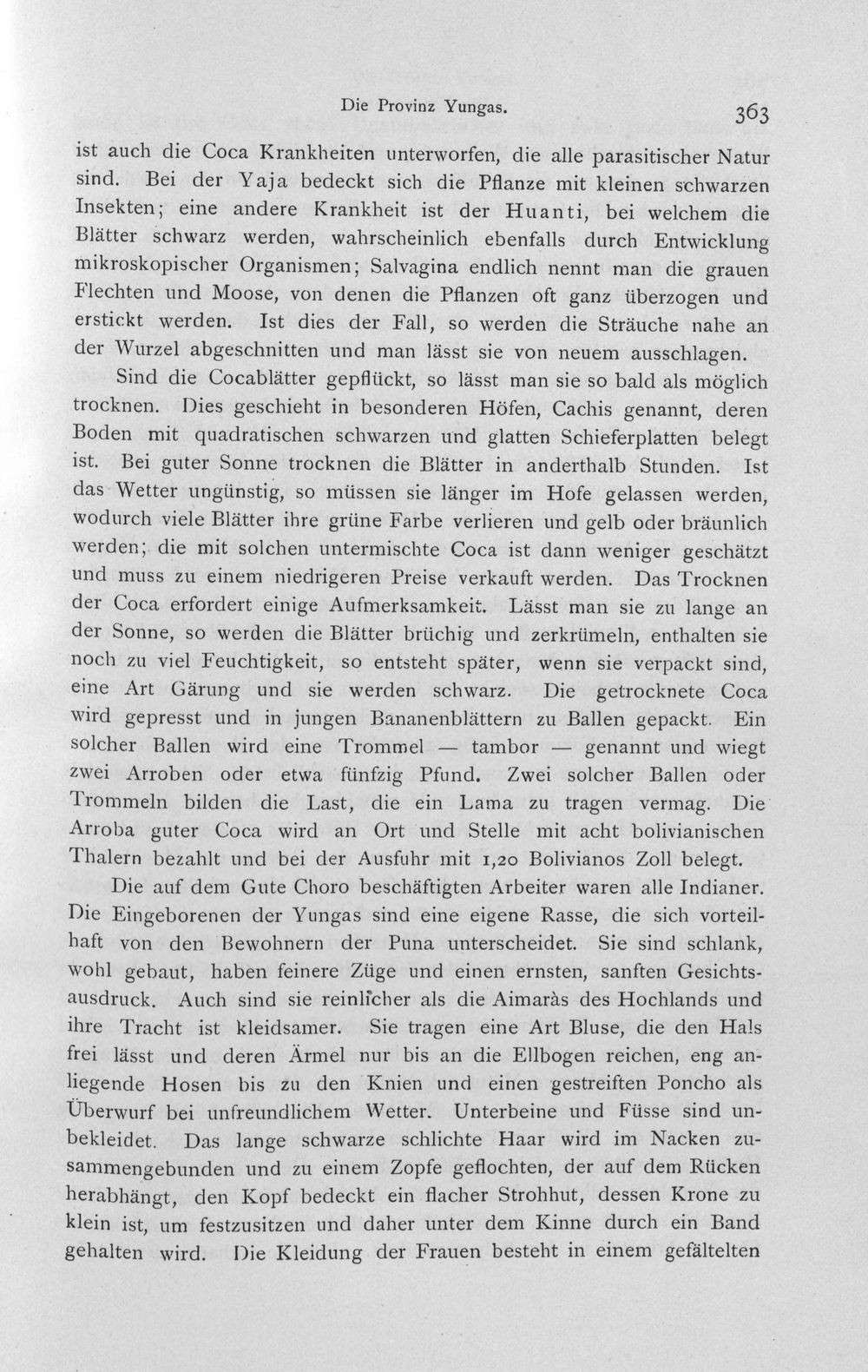 Die Provinz Yungas. 363

ist auch die Coca Krankheiten unterworfen, die alle parasitischer Natur sind. Bei der Yaja bedeckt sich die Pflanze mit kleinen schwarzen Insekten; eine andere Krankheit ist der Huanti, bei welchem die Blätter schwarz werden, wahrscheinlich ebenfalls durch Entwicklung mikroskopischer Organismen; Salvagina endlich nennt man die grauen Flechten und Moose, von denen die Pflanzen oft ganz überzogen und erstickt werden. Ist dies der Fall, so werden die Sträuche nahe an der Wurzel abgeschnitten und man lässt sie von neuem ausschlagen.

Sind die Cocablätter gepflückt, so lässt man sie so bald als möglich trocknen. Dies geschieht in besonderen Höfen, Cachis genannt, deren Boden mit quadratischen schwarzen und glatten Schieferplatten belegt ist. Bei guter Sonne trocknen die Blätter in anderthalb Stunden. Ist das Wetter ungünstig, so müssen sie länger im Hofe gelassen werden, wodurch viele Blätter ihre grüne Farbe verlieren und gelb oder bräunlich werden; die mit solchen untermischte Coca ist dann weniger geschätzt und muss zu einem niedrigeren Preise verkauft werden. Das Trocknen der Coca erfordert einige Aufmerksamkeit. Lässt man sie zu lange an der Sonne, so werden die Blätter brüchig und zerkrümeln, enthalten sie noch zu viel Feuchtigkeit, so entsteht später, wenn sie verpackt sind, eine Art Gärung und sie werden schwarz. Die getrocknete Coca wird gepresst und in jungen Bananenblättern zu Ballen gepackt. Ein solcher Ballen wird eine Trommel — tambor — genannt und wiegt zwei Arroben oder etwa fünfzig Pfund. Zwei solcher Ballen oder Trommeln bilden die Last, die ein Lama zu tragen vermag. Die Arroba guter Coca wird an Ort und Stelle mit acht bolivianischen Thalern bezahlt und bei der Ausfuhr mit 1,20 Bolivianos Zoll belegt.

Die auf dem Gute Choro beschäftigten Arbeiter waren alle Indianer. Die Eingeborenen der Yungas sind eine eigene Rasse, die sich vorteilhaft von den Bewohnern der Puna unterscheidet. Sie sind schlank, wohl gebaut, haben feinere Züge und einen ernsten, sanften Gesichtsausdruck. Auch sind sie reinlicher als die Aimaràs des Hochlands und ihre Tracht ist kleidsamer. Sie tragen eine Art Bluse, die den Hals frei lässt und deren Ärmel nur bis an die Ellbogen reichen, eng anliegende Hosen bis zu den Knien und einen gestreiften Poncho als Überwurf bei unfreundlichem Wetter. Unterbeine und Füsse sind unbekleidet. Das lange schwarze schlichte Haar wird im Nacken zusammengebunden und zu einem Zopfe geflochten, der auf dem Rücken herabhängt, den Kopf bedeckt ein flacher Strohhut, dessen Krone zu klein ist, um festzusitzen und daher unter dem Kinne durch ein Band gehalten wird. Die Kleidung der Frauen besteht in einem gefältelten